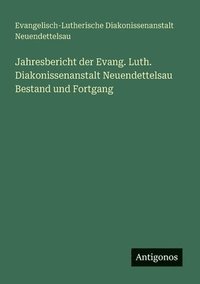 Evangelisch-Lutherische Diakonissenanstalt Neuendettelsau

Jahresbericht der Evang. Luth. Diakonissenanstalt Neuendettelsau Bestand und Fortgang

Antigonos